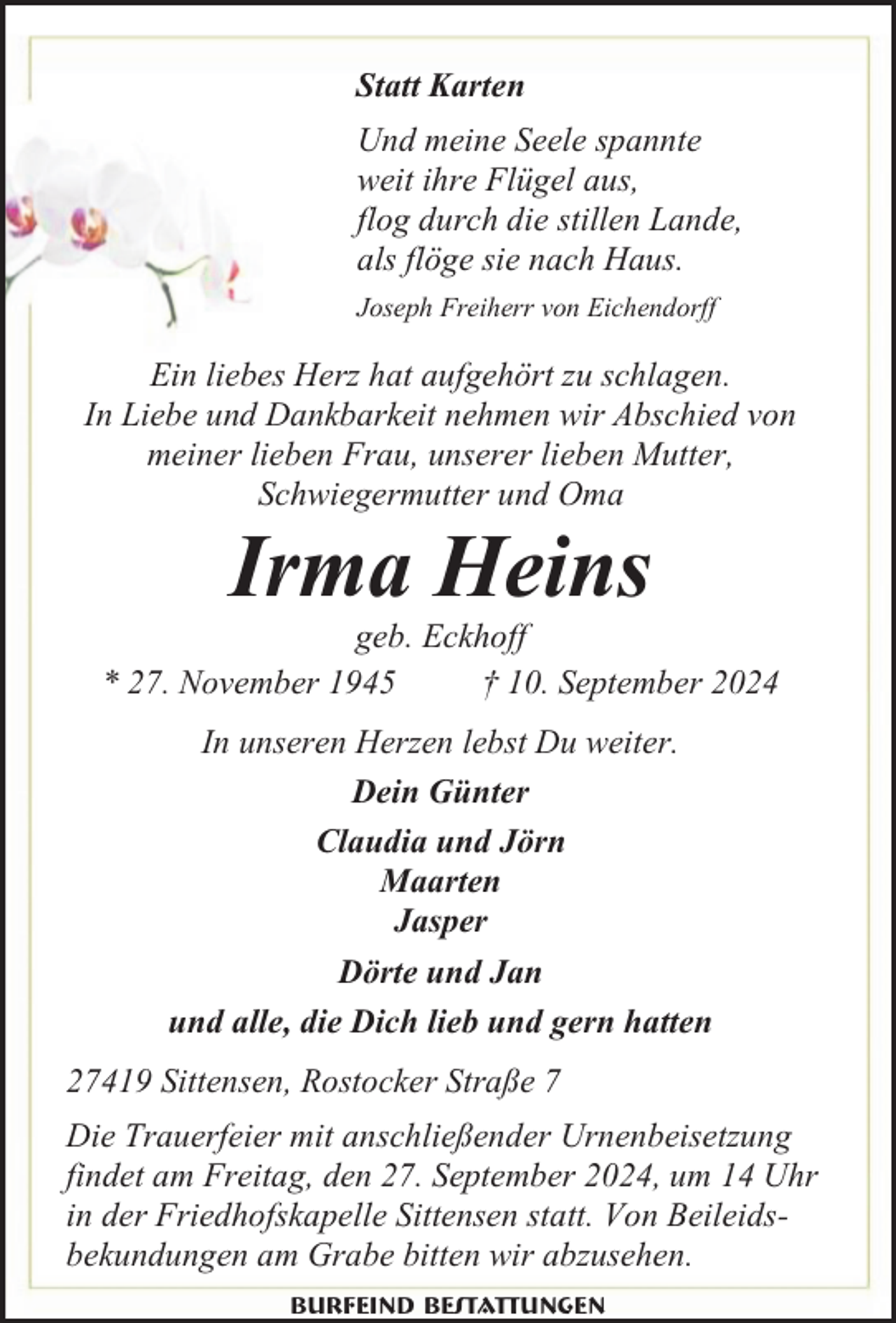 Statt Karten

Und meine Seele spannte
weit ihre Flügel aus,
flog durch die stillen Lande,
als flöge sie nach Haus.

Joseph Freiherr von Eichendorff

Ein liebes Herz hat aufgehört zu schlagen.
In Liebe und Dankbarkeit nehmen wir Abschied von meiner lieben Frau, unserer lieben Mutter, Schwiegermutter und Oma

Irma Heins

geb. Eckhoff

* 27. November 1945 † 10. September 2024

In unseren Herzen lebst Du weiter.

Dein Günter

Claudia und Jörn
Maarten
Jasper

Dörte und Jan

und alle, die Dich lieb und gern hatten

27419 Sittensen, Rostocker Straße 7

Die Trauerfeier mit anschließender Urnenbeisetzung findet am Freitag, den 27. September 2024, um 14 Uhr in der Friedhofskapelle Sittensen statt. Von Beileidsbekundungen am Grabe bitten wir abzusehen.

BURFEIND BESTATTUNGEN